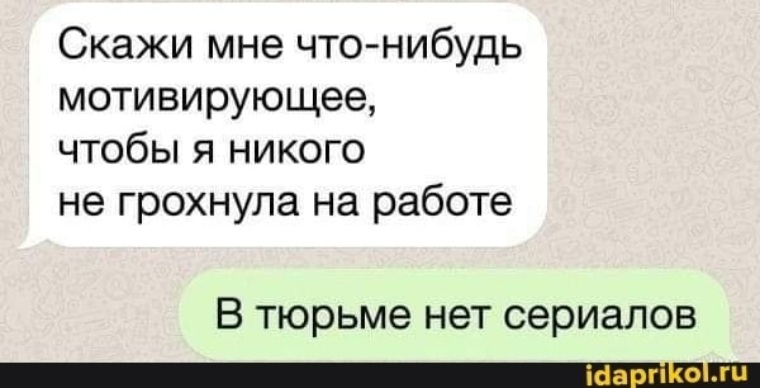 Скажи мне что-нибудь мотивирующее, чтобы я никого не грохнула на работе

В тюрьме нет сериалов

idaprikol.ru